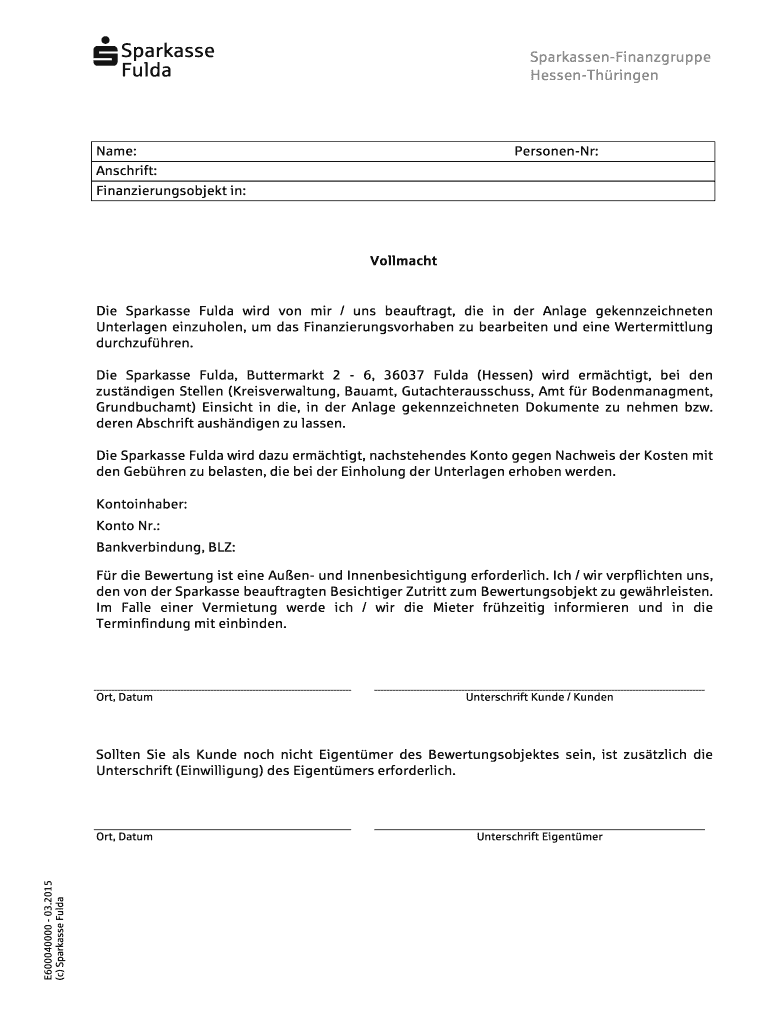 Sparkasse Fulda

Sparkassen-Finanzgruppe
Hessen-Thüringen

| Name: | Personen-Nr: |
|---|---|
| Anschrift: | |
| Finanzierungsobjekt in: | |

Vollmacht

Die Sparkasse Fulda wird von mir / uns beauftragt, die in der Anlage gekennzeichneten Unterlagen einzuholen, um das Finanzierungsvorhaben zu bearbeiten und eine Wertermittlung durchzuführen.

Die Sparkasse Fulda, Buttermarkt 2 - 6, 36037 Fulda (Hessen) wird ermächtigt, bei den zuständigen Stellen (Kreisverwaltung, Bauamt, Gutachterausschuss, Amt für Bodenmanagment, Grundbuchamt) Einsicht in die, in der Anlage gekennzeichneten Dokumente zu nehmen bzw. deren Abschrift aushändigen zu lassen.

Die Sparkasse Fulda wird dazu ermächtigt, nachstehendes Konto gegen Nachweis der Kosten mit den Gebühren zu belasten, die bei der Einholung der Unterlagen erhoben werden.

Kontoinhaber:
Konto Nr.:
Bankverbindung, BLZ:

Für die Bewertung ist eine Außen- und Innenbesichtigung erforderlich. Ich / wir verpflichten uns, den von der Sparkasse beauftragten Besichtiger Zutritt zum Bewertungsobjekt zu gewährleisten. Im Falle einer Vermietung werde ich / wir die Mieter frühzeitig informieren und in die Terminfindung mit einbinden.

Ort, Datum
Unterschrift Kunde / Kunden

Sollten Sie als Kunde noch nicht Eigentümer des Bewertungsobjektes sein, ist zusätzlich die Unterschrift (Einwilligung) des Eigentümers erforderlich.

Ort, Datum
Unterschrift Eigentümer

E600040000 - 03.2015
(c) Sparkasse Fulda